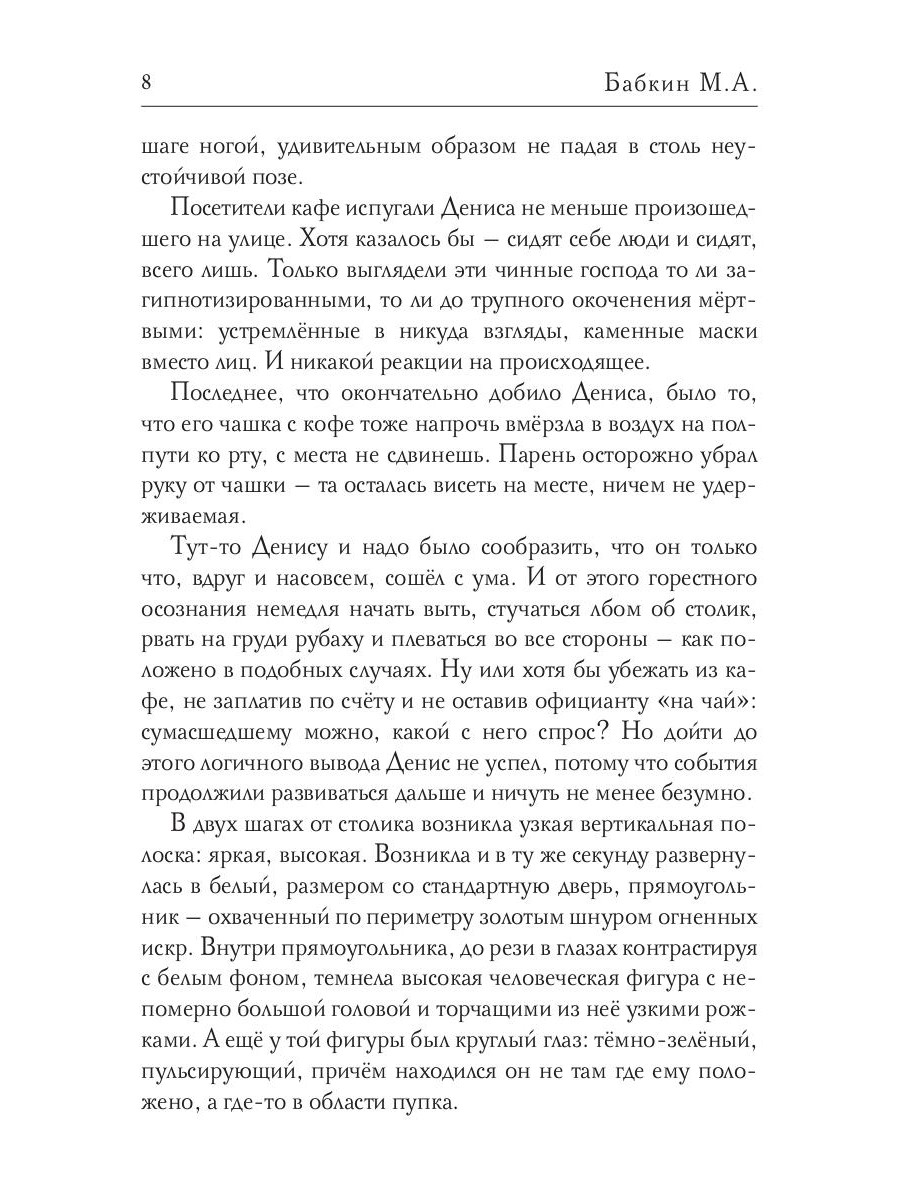 8 Бабкин М.А.

шаге ногой, удивительным образом не падая в столь неустойчивой позе.

Посетители кафе испугали Дениса не меньше произошедшего на улице. Хотя казалось бы — сидят себе люди и сидят, всего лишь. Только выглядели эти чинные господа то ли загипнотизированными, то ли до трупного окоченения мёртвыми: устремлённые в никуда взгляды, каменные маски вместо лиц. И никакой реакции на происходящее.

Последнее, что окончательно добило Дениса, было то, что его чашка с кофе тоже напрочь вмёрзла в воздух на полпути ко рту, с места не сдвинешь. Парень осторожно убрал руку от чашки — та осталась висеть на месте, ничем не удерживаемая.

Тут-то Денису и надо было сообразить, что он только что, вдруг и насовсем, сошёл с ума. И от этого горестного осознания немедля начать выть, стучаться лбом об столик, рвать на груди рубаху и плеваться во все стороны — как положено в подобных случаях. Ну или хотя бы убежать из кафе, не заплатив по счёту и не оставив официанту «на чай»: сумасшедшему можно, какой с него спрос? Но дойти до этого логичного вывода Денис не успел, потому что события продолжили развиваться дальше и ничуть не менее безумно.

В двух шагах от столика возникла узкая вертикальная полоска: яркая, высокая. Возникла и в ту же секунду развернулась в белый, размером со стандартную дверь, прямоугольник — охваченный по периметру золотым шнуром огненных искр. Внутри прямоугольника, до рези в глазах контрастируя с белым фоном, темнела высокая человеческая фигура с непомерно большой головой и торчащими из неё узкими рожками. А ещё у той фигуры был круглый глаз: тёмно-зелёный, пульсирующий, причём находился он не там где ему положено, а где-то в области пупка.